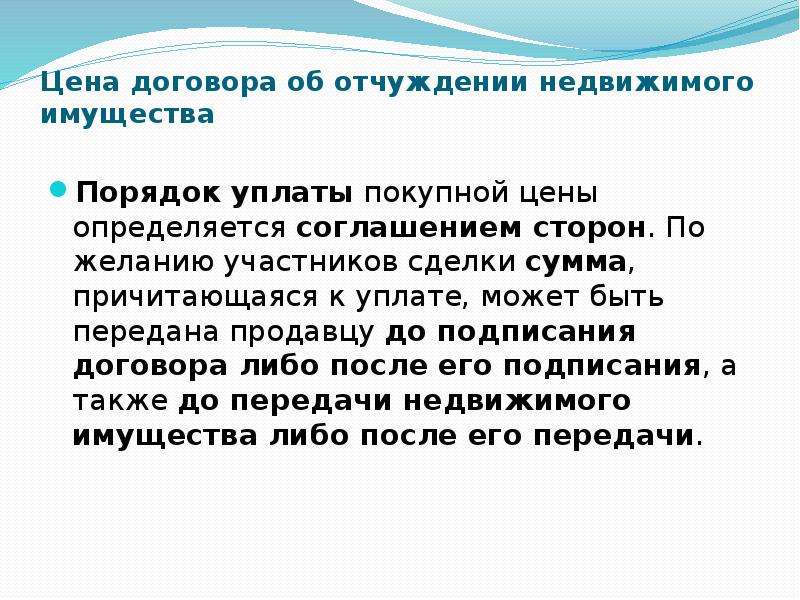 Цена договора об отчуждении недвижимого имущества

Порядок уплаты покупной цены определяется соглашением сторон. По желанию участников сделки сумма, причитающаяся к уплате, может быть передана продавцу до подписания договора либо после его подписания, а также до передачи недвижимого имущества либо после его передачи.